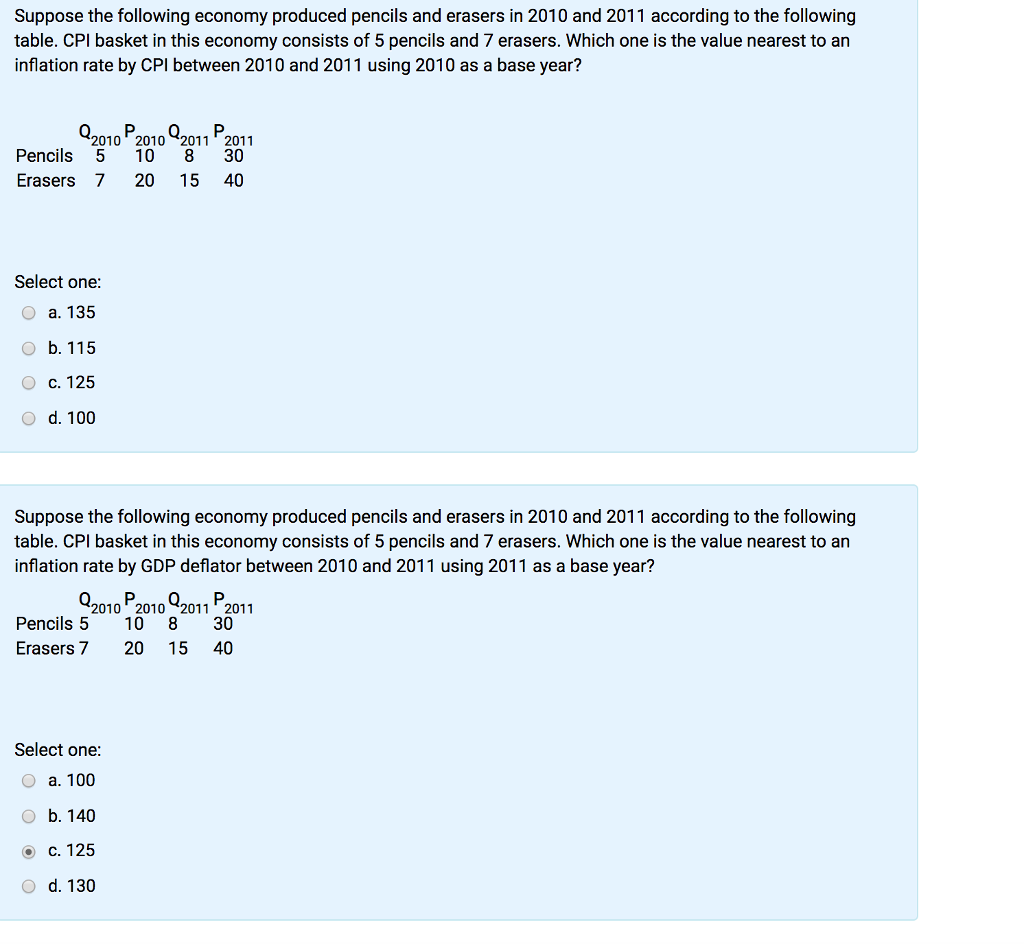 Suppose the following economy produced pencils and erasers in 2010 and 2011 according to the following table. CPI basket in this economy consists of 5 pencils and 7 erasers. Which one is the value nearest to an inflation rate by CPI between 2010 and 2011 using 2010 as a base year?

| | $Q_{2010}$ | $P_{2010}$ | $Q_{2011}$ | $P_{2011}$ |
|---|---|---|---|---|
| Pencils | 5 | 10 | 8 | 30 |
| Erasers | 7 | 20 | 15 | 40 |

Select one:
a. 135
b. 115
c. 125
d. 100

Suppose the following economy produced pencils and erasers in 2010 and 2011 according to the following table. CPI basket in this economy consists of 5 pencils and 7 erasers. Which one is the value nearest to an inflation rate by GDP deflator between 2010 and 2011 using 2011 as a base year?

| | $Q_{2010}$ | $P_{2010}$ | $Q_{2011}$ | $P_{2011}$ |
|---|---|---|---|---|
| Pencils | 5 | 10 | 8 | 30 |
| Erasers | 7 | 20 | 15 | 40 |

Select one:
a. 100
b. 140
c. 125
d. 130